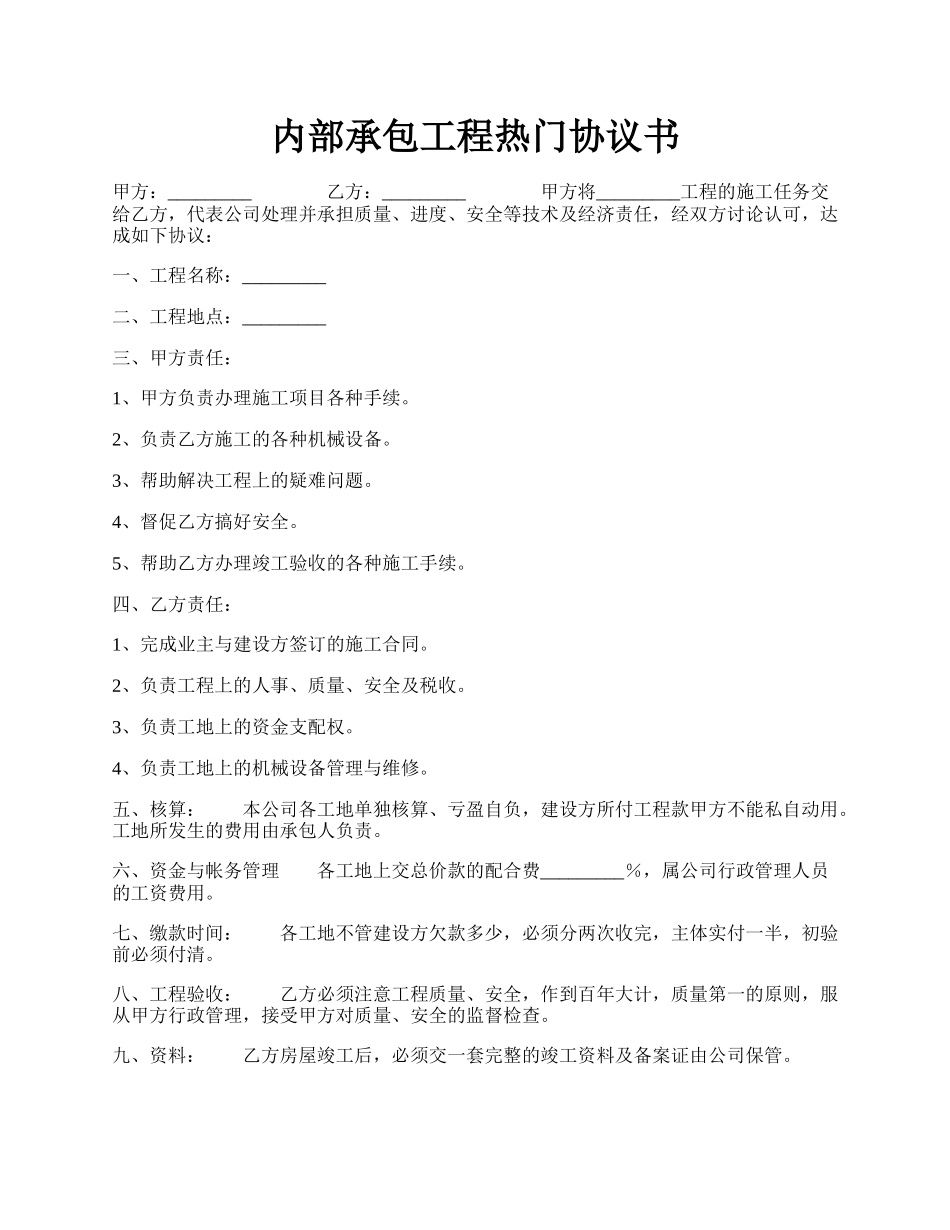 内部承包工程热门协议书

甲方：_________ 乙方：_________ 甲方将_________工程的施工任务交给乙方，代表公司处理并承担质量、进度、安全等技术及经济责任，经双方讨论认可，达成如下协议：

一、工程名称：_________

二、工程地点：_________

三、甲方责任：

1、甲方负责办理施工项目各种手续。

2、负责乙方施工的各种机械设备。

3、帮助解决工程上的疑难问题。

4、督促乙方搞好安全。

5、帮助乙方办理竣工验收的各种施工手续。

四、乙方责任：

1、完成业主与建设方签订的施工合同。

2、负责工程上的人事、质量、安全及税收。

3、负责工地上的资金支配权。

4、负责工地上的机械设备管理与维修。

五、核算： 本公司各工地单独核算、亏盈自负，建设方所付工程款甲方不能私自动用。工地所发生的费用由承包人负责。

六、资金与帐务管理 各工地上交总价款的配合费_________%，属公司行政管理人员的工资费用。

七、缴款时间： 各工地不管建设方欠款多少，必须分两次收完，主体实付一半，初验前必须付清。

八、工程验收： 乙方必须注意工程质量、安全，作到百年大计，质量第一的原则，服从甲方行政管理，接受甲方对质量、安全的监督检查。

九、资料： 乙方房屋竣工后，必须交一套完整的竣工资料及备案证由公司保管。